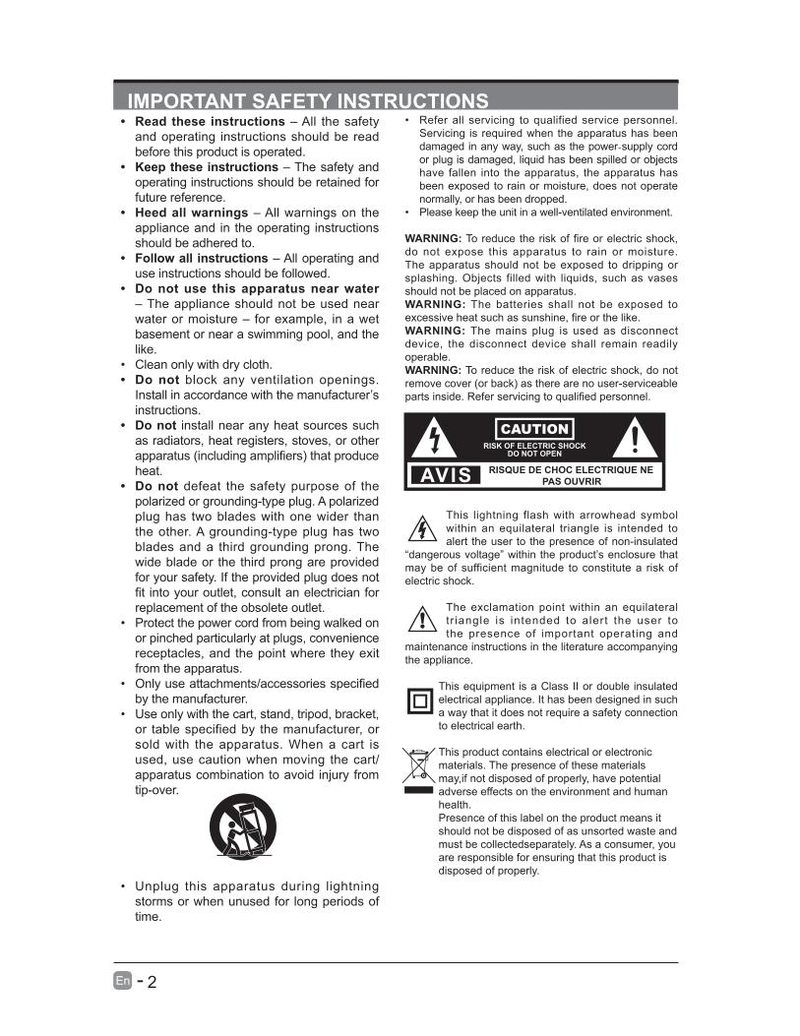 IMPORTANT SAFETY INSTRUCTIONS

• Read these instructions – All the safety and operating instructions should be read before this product is operated.
• Keep these instructions – The safety and operating instructions should be retained for future reference.
• Heed all warnings – All warnings on the appliance and in the operating instructions should be adhered to.
• Follow all instructions – All operating and use instructions should be followed.
• Do not use this apparatus near water – The appliance should not be used near water or moisture – for example, in a wet basement or near a swimming pool, and the like.
• Clean only with dry cloth.
• Do not block any ventilation openings. Install in accordance with the manufacturer's instructions.
• Do not install near any heat sources such as radiators, heat registers, stoves, or other apparatus (including amplifiers) that produce heat.
• Do not defeat the safety purpose of the polarized or grounding-type plug. A polarized plug has two blades with one wider than the other. A grounding-type plug has two blades and a third grounding prong. The wide blade or the third prong are provided for your safety. If the provided plug does not fit into your outlet, consult an electrician for replacement of the obsolete outlet.
• Protect the power cord from being walked on or pinched particularly at plugs, convenience receptacles, and the point where they exit from the apparatus.
• Only use attachments/accessories specified by the manufacturer.
• Use only with the cart, stand, tripod, bracket, or table specified by the manufacturer, or sold with the apparatus. When a cart is used, use caution when moving the cart/apparatus combination to avoid injury from tip-over.

• Unplug this apparatus during lightning storms or when unused for long periods of time.

• Refer all servicing to qualified service personnel. Servicing is required when the apparatus has been damaged in any way, such as the power-supply cord or plug is damaged, liquid has been spilled or objects have fallen into the apparatus, the apparatus has been exposed to rain or moisture, does not operate normally, or has been dropped.
• Please keep the unit in a well-ventilated environment.

WARNING: To reduce the risk of fire or electric shock, do not expose this apparatus to rain or moisture. The apparatus should not be exposed to dripping or splashing. Objects filled with liquids, such as vases should not be placed on apparatus.
WARNING: The batteries shall not be exposed to excessive heat such as sunshine, fire or the like.
WARNING: The mains plug is used as disconnect device, the disconnect device shall remain readily operable.
WARNING: To reduce the risk of electric shock, do not remove cover (or back) as there are no user-serviceable parts inside. Refer servicing to qualified personnel.

CAUTION
RISK OF ELECTRIC SHOCK
DO NOT OPEN
AVIS
RISQUE DE CHOC ELECTRIQUE NE PAS OUVRIR

This lightning flash with arrowhead symbol within an equilateral triangle is intended to alert the user to the presence of non-insulated "dangerous voltage" within the product's enclosure that may be of sufficient magnitude to constitute a risk of electric shock.

The exclamation point within an equilateral triangle is intended to alert the user to the presence of important operating and maintenance instructions in the literature accompanying the appliance.

This equipment is a Class II or double insulated electrical appliance. It has been designed in such a way that it does not require a safety connection to electrical earth.

This product contains electrical or electronic materials. The presence of these materials may,if not disposed of properly, have potential adverse effects on the environment and human health.
Presence of this label on the product means it should not be disposed of as unsorted waste and must be collectedseparately. As a consumer, you are responsible for ensuring that this product is disposed of properly.

En - 2